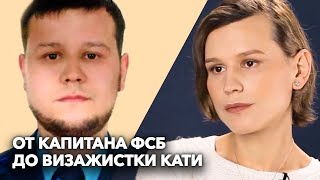 ОТ КАПИТАНА ФСБ
ДО ВИЗАЖИСТКИ КАТИ